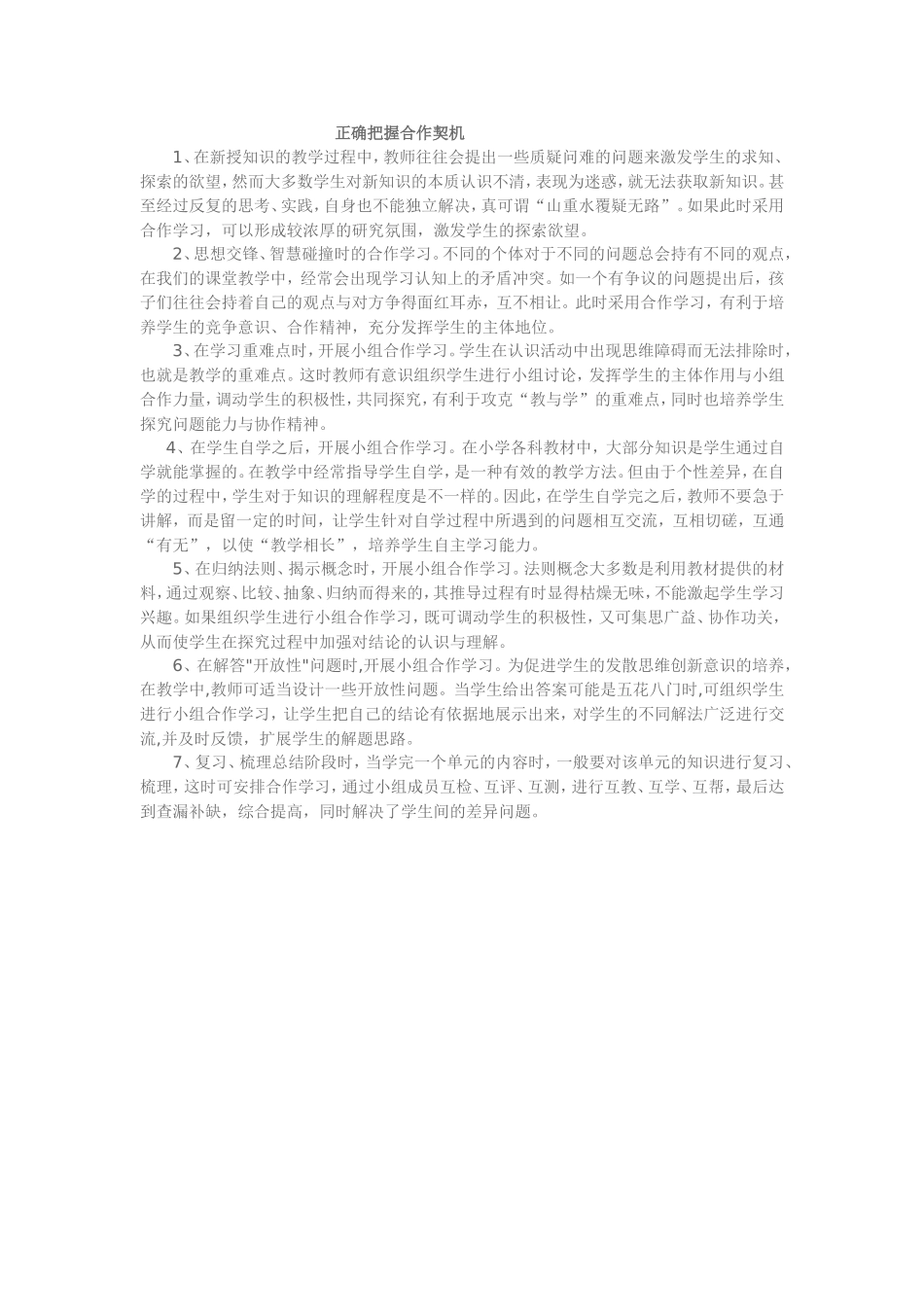 正确把握合作契机

1、在新授知识的教学过程中，教师往往会提出一些质疑问难的问题来激发学生的求知、探索的欲望，然而大多数学生对新知识的本质认识不清，表现为迷惑，就无法获取新知识。甚至经过反复的思考、实践，自身也不能独立解决，真可谓“山重水覆疑无路”。如果此时采用合作学习，可以形成较浓厚的研究氛围，激发学生的探索欲望。

2、思想交锋、智慧碰撞时的合作学习。不同的个体对于不同的问题总会持有不同的观点，在我们的课堂教学中，经常会出现学习认知上的矛盾冲突。如一个有争议的问题提出后，孩子们往往会持着自己的观点与对方争得面红耳赤，互不相让。此时采用合作学习，有利于培养学生的竞争意识、合作精神，充分发挥学生的主体地位。

3、在学习重难点时，开展小组合作学习。学生在认识活动中出现思维障碍而无法排除时，也就是教学的重难点。这时教师有意识组织学生进行小组讨论，发挥学生的主体作用与小组合作力量，调动学生的积极性，共同探究，有利于攻克“教与学”的重难点，同时也培养学生探究问题能力与协作精神。

4、在学生自学之后，开展小组合作学习。在小学各科教材中，大部分知识是学生通过自学就能掌握的。在教学中经常指导学生自学，是一种有效的教学方法。但由于个性差异，在自学的过程中，学生对于知识的理解程度是不一样的。因此，在学生自学完之后，教师不要急于讲解，而是留一定的时间，让学生针对自学过程中所遇到的问题相互交流，互相切磋，互通“有无”，以使“教学相长”，培养学生自主学习能力。

5、在归纳法则、揭示概念时，开展小组合作学习。法则概念大多数是利用教材提供的材料，通过观察、比较、抽象、归纳而得来的，其推导过程有时显得枯燥无味，不能激起学生学习兴趣。如果组织学生进行小组合作学习，既可调动学生的积极性，又可集思广益、协作功关，从而使学生在探究过程中加强对结论的认识与理解。

6、在解答"开放性"问题时,开展小组合作学习。为促进学生的发散思维创新意识的培养，在教学中,教师可适当设计一些开放性问题。当学生给出答案可能是五花八门时,可组织学生进行小组合作学习，让学生把自己的结论有依据地展示出来，对学生的不同解法广泛进行交流,并及时反馈，扩展学生的解题思路。

7、复习、梳理总结阶段时，当学完一个单元的内容时，一般要对该单元的知识进行复习、梳理，这时可安排合作学习，通过小组成员互检、互评、互测，进行互教、互学、互帮，最后达到查漏补缺，综合提高，同时解决了学生间的差异问题。